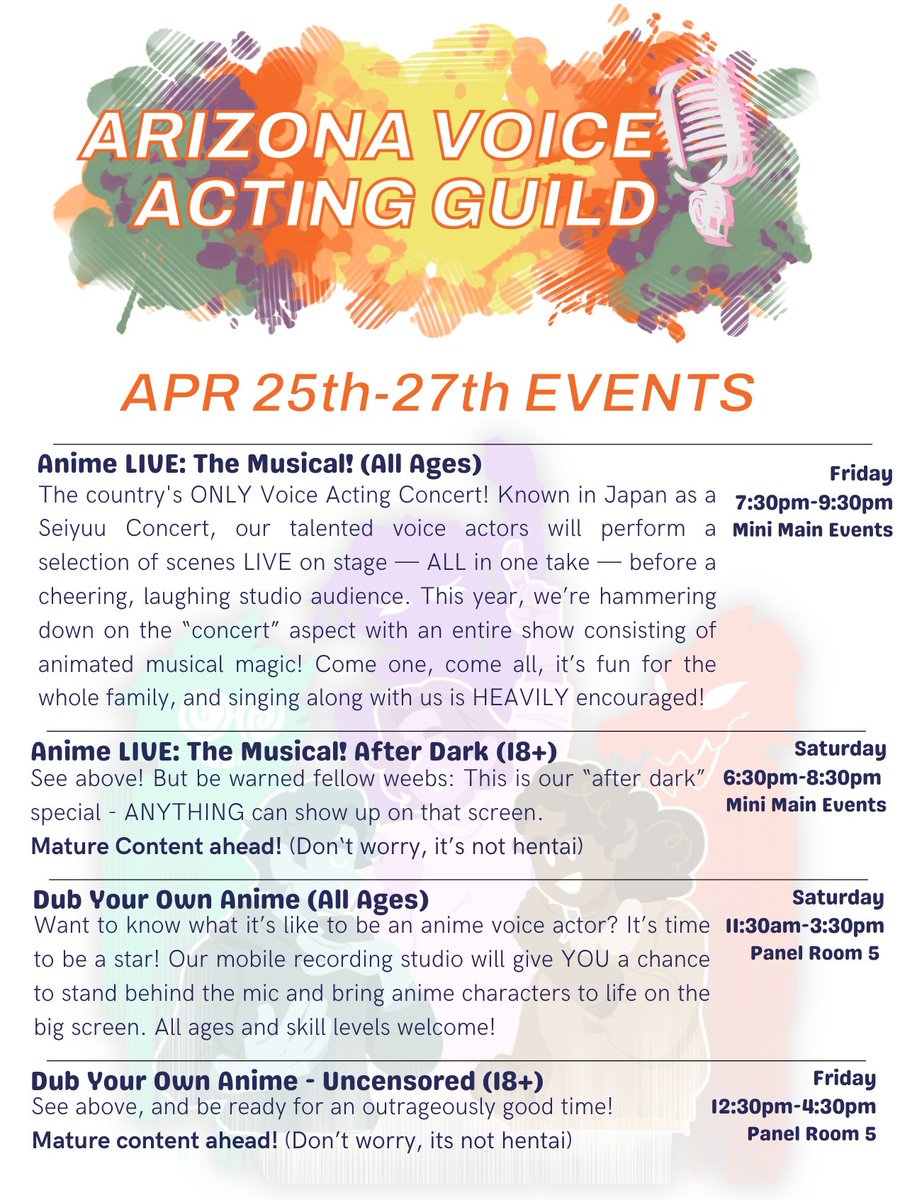 ARIZONA VOICE ACTING GUILD

APR 25th-27th EVENTS

Anime LIVE: The Musical! (All Ages)
The country's ONLY Voice Acting Concert! Known in Japan as a Seiyuu Concert, our talented voice actors will perform a selection of scenes LIVE on stage — ALL in one take — before a cheering, laughing studio audience. This year, we're hammering down on the "concert" aspect with an entire show consisting of animated musical magic! Come one, come all, it's fun for the whole family, and singing along with us is HEAVILY encouraged!

Friday
7:30pm-9:30pm
Mini Main Events

Anime LIVE: The Musical! After Dark (18+)
See above! But be warned fellow weebs: This is our "after dark" special - ANYTHING can show up on that screen.
Mature Content ahead! (Don't worry, it's not hentai)

Saturday
6:30pm-8:30pm
Mini Main Events

Dub Your Own Anime (All Ages)
Want to know what it's like to be an anime voice actor? It's time to be a star! Our mobile recording studio will give YOU a chance to stand behind the mic and bring anime characters to life on the big screen. All ages and skill levels welcome!

Saturday
11:30am-3:30pm
Panel Room 5

Dub Your Own Anime - Uncensored (18+)
See above, and be ready for an outrageously good time!
Mature content ahead! (Don't worry, its not hentai)

Friday
12:30pm-4:30pm
Panel Room 5